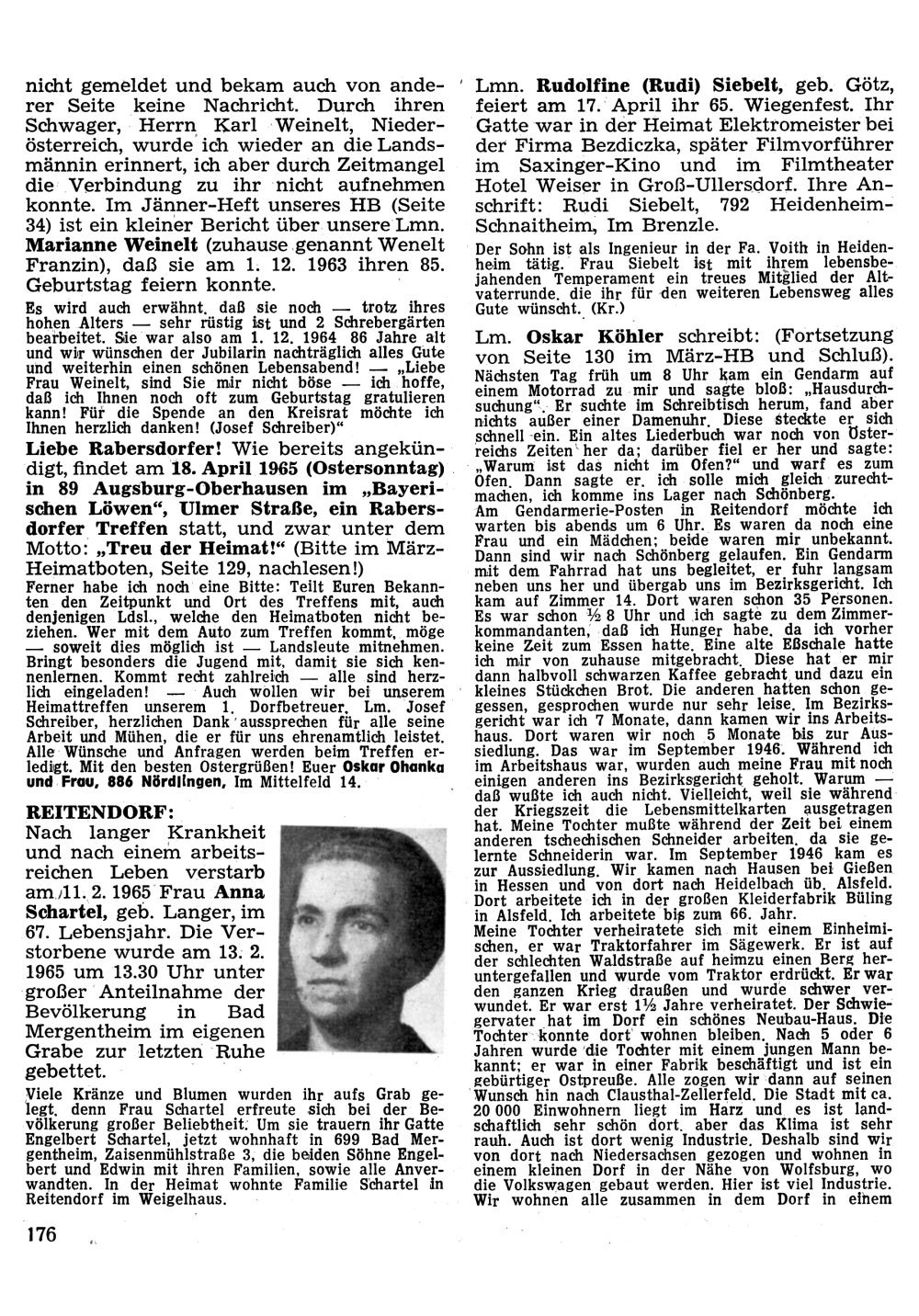 nicht gemeldet und bekam auch von anderer Seite keine Nachricht. Durch ihren Schwager, Herrn Karl Weinelt, Niederösterreich, wurde ich wieder an die Landsmännin erinnert, ich aber durch Zeitmangel die Verbindung zu ihr nicht aufnehmen konnte. Im Jänner-Heft unseres HB (Seite 34) ist ein kleiner Bericht über unsere Lmn. Marianne Weinelt (zuhause genannt Wenelt Franzin), daß sie am 1. 12. 1963 ihren 85. Geburtstag feiern konnte.

Es wird auch erwähnt, daß sie noch — trotz ihres hohen Alters — sehr rüstig ist und 2 Schrebergärten bearbeitet. Sie war also am 1. 12. 1964 86 Jahre alt und wir wünschen der Jubilarin nachträglich alles Gute und weiterhin einen schönen Lebensabend! — „Liebe Frau Weinelt, sind Sie mir nicht böse — ich hoffe, daß ich Ihnen noch oft zum Geburtstag gratulieren kann! Für die Spende an den Kreisrat möchte ich Ihnen herzlich danken! (Josef Schreiber)"

Liebe Rabersdorfer! Wie bereits angekündigt, findet am 18. April 1965 (Ostersonntag) in 89 Augsburg-Oberhausen im „Bayerischen Löwen", Ulmer Straße, ein Rabersdorfer Treffen statt, und zwar unter dem Motto: „Treu der Heimat!" (Bitte im März-Heimatboten, Seite 129, nachlesen!)

Ferner habe ich noch eine Bitte: Teilt Euren Bekannten den Zeitpunkt und Ort des Treffens mit, auch denjenigen Ldsl., welche den Heimatboten nicht beziehen. Wer mit dem Auto zum Treffen kommt, möge — soweit dies möglich ist — Landsleute mitnehmen. Bringt besonders die Jugend mit, damit sie sich kennenlernen. Kommt recht zahlreich — alle sind herzlich eingeladen! — Auch wollen wir bei unserem Heimattreffen unserem 1. Dorfbetreuer, Lm. Josef Schreiber, herzlichen Dank aussprechen für alle seine Arbeit und Mühen, die er für uns ehrenamtlich leistet. Alle Wünsche und Anfragen werden beim Treffen erledigt. Mit den besten Ostergrüßen! Euer Oskar Ohanka und Frau, 886 Nördlingen, Im Mittelfeld 14.

REITENDORF:
Nach langer Krankheit und nach einem arbeitsreichen Leben verstarb am 11. 2. 1965 Frau Anna Schartel, geb. Langer, im 67. Lebensjahr. Die Verstorbene wurde am 13. 2. 1965 um 13.30 Uhr unter großer Anteilnahme der Bevölkerung in Bad Mergentheim im eigenen Grabe zur letzten Ruhe gebettet.

Viele Kränze und Blumen wurden ihr aufs Grab gelegt, denn Frau Schartel erfreute sich bei der Bevölkerung großer Beliebtheit. Um sie trauern ihr Gatte Engelbert Schartel, jetzt wohnhaft in 699 Bad Mergentheim, Zaisenmühlstraße 3, die beiden Söhne Engelbert und Edwin mit ihren Familien, sowie alle Anverwandten. In der Heimat wohnte Familie Schartel in Reitendorf im Weigelhaus.

176

Lmn. Rudolfine (Rudi) Siebelt, geb. Götz, feiert am 17. April ihr 65. Wiegenfest. Ihr Gatte war in der Heimat Elektromeister bei der Firma Bezdiczka, später Filmvorführer im Saxinger-Kino und im Filmtheater Hotel Weiser in Groß-Ullersdorf. Ihre Anschrift: Rudi Siebelt, 792 Heidenheim-Schnaitheim, Im Brenzle.

Der Sohn ist als Ingenieur in der Fa. Voith in Heidenheim tätig. Frau Siebelt ist mit ihrem lebensbejahenden Temperament ein treues Mitglied der Altvaterrunde, die ihr für den weiteren Lebensweg alles Gute wünscht. (Kr.)

Lm. Oskar Köhler schreibt: (Fortsetzung von Seite 130 im März-HB und Schluß).

Nächsten Tag früh um 8 Uhr kam ein Gendarm auf einem Motorrad zu mir und sagte bloß: „Hausdurchsuchung". Er suchte im Schreibtisch herum, fand aber nichts außer einer Damenuhr. Diese steckte er sich schnell ein. Ein altes Liederbuch war noch von Österreichs Zeiten her da; darüber fiel er her und sagte: „Warum ist das nicht im Ofen?" und warf es zum Ofen. Dann sagte er, ich solle mich gleich zurechtmachen, ich komme ins Lager nach Schönberg.

Am Gendarmerie-Posten in Reitendorf möchte ich warten bis abends um 6 Uhr. Es waren da noch eine Frau und ein Mädchen; beide waren mir unbekannt. Dann sind wir nach Schönberg gelaufen. Ein Gendarm mit dem Fahrrad hat uns begleitet, er fuhr langsam neben uns her und übergab uns im Bezirksgericht. Ich kam auf Zimmer 14. Dort waren schon 35 Personen. Es war schon ½ 8 Uhr und ich sagte zu dem Zimmerkommandanten, daß ich Hunger habe, da ich vorher keine Zeit zum Essen hatte. Eine alte Eßschale hatte ich mir von zuhause mitgebracht. Diese hat er mir dann halbvoll schwarzen Kaffee gebracht und dazu ein kleines Stückchen Brot. Die anderen hatten schon gegessen, gesprochen wurde nur sehr leise. Im Bezirksgericht war ich 7 Monate, dann kamen wir ins Arbeitshaus. Dort waren wir noch 5 Monate bis zur Aussiedlung. Das war im September 1946. Während ich im Arbeitshaus war, wurden auch meine Frau mit noch einigen anderen ins Bezirksgericht geholt. Warum — daß wußte ich auch nicht. Vielleicht, weil sie während der Kriegszeit die Lebensmittelkarten ausgetragen hat. Meine Tochter mußte während der Zeit bei einem anderen tschechischen Schneider arbeiten, da sie gelernte Schneiderin war. Im September 1946 kam es zur Aussiedlung. Wir kamen nach Hausen bei Gießen in Hessen und von dort nach Heidelbach üb. Alsfeld. Dort arbeitete ich in der großen Kleiderfabrik Büling in Alsfeld. Ich arbeitete bis zum 66. Jahr.

Meine Tochter verheiratete sich mit einem Einheimischen, er war Traktorfahrer im Sägewerk. Er ist auf der schlechten Waldstraße auf heimzu einen Berg heruntergefallen und wurde vom Traktor erdrückt. Er war den ganzen Krieg draußen und wurde schwer verwundet. Er war erst 1½ Jahre verheiratet. Der Schwiegervater hat im Dorf ein schönes Neubau-Haus. Die Tochter konnte dort wohnen bleiben. Nach 5 oder 6 Jahren wurde die Tochter mit einem jungen Mann bekannt; er war in einer Fabrik beschäftigt und ist ein gebürtiger Ostpreuße. Alle zogen wir dann auf seinen Wunsch hin nach Clausthal-Zellerfeld. Die Stadt mit ca. 20 000 Einwohnern liegt im Harz und es ist landschaftlich sehr schön dort, aber das Klima ist sehr rauh. Auch ist dort wenig Industrie. Deshalb sind wir von dort nach Niedersachsen gezogen und wohnen in einem kleinen Dorf in der Nähe von Wolfsburg, wo die Volkswagen gebaut werden. Hier ist viel Industrie. Wir wohnen alle zusammen in dem Dorf in einem